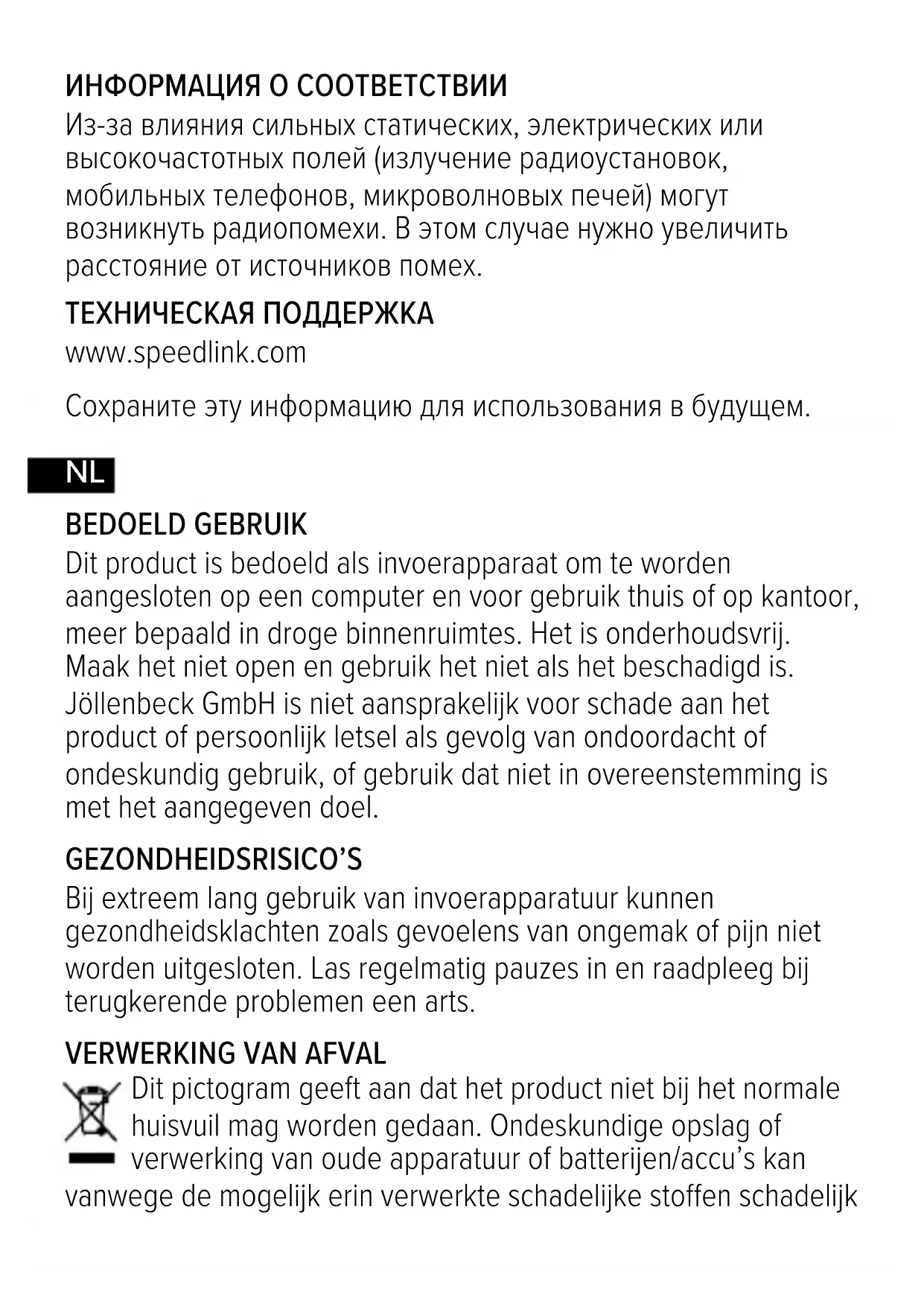 ИНФОРМАЦИЯ О СООТВЕТСТВИИ
Из-за влияния сильных статических, электрических или высокочастотных полей (излучение радиоустановок, мобильных телефонов, микроволновых печей) могут возникнуть радиопомехи. В этом случае нужно увеличить расстояние от источников помех.

ТЕХНИЧЕСКАЯ ПОДДЕРЖКА
www.speedlink.com

Сохраните эту информацию для использования в будущем.

NL

BEDOELD GEBRUIK
Dit product is bedoeld als invoerapparaat om te worden aangesloten op een computer en voor gebruik thuis of op kantoor, meer bepaald in droge binnenruimtes. Het is onderhoudsvrij. Maak het niet open en gebruik het niet als het beschadigd is. Jöllenbeck GmbH is niet aansprakelijk voor schade aan het product of persoonlijk letsel als gevolg van ondoordacht of ondeskundig gebruik, of gebruik dat niet in overeenstemming is met het aangegeven doel.

GEZONDHEIDSRISICO'S
Bij extreem lang gebruik van invoerapparatuur kunnen gezondheidsklachten zoals gevoelens van ongemak of pijn niet worden uitgesloten. Las regelmatig pauzes in en raadpleeg bij terugkerende problemen een arts.

VERWERKING VAN AFVAL
Dit pictogram geeft aan dat het product niet bij het normale huisvuil mag worden gedaan. Ondeskundige opslag of verwerking van oude apparatuur of batterijen/accu's kan vanwege de mogelijk erin verwerkte schadelijke stoffen schadelijk